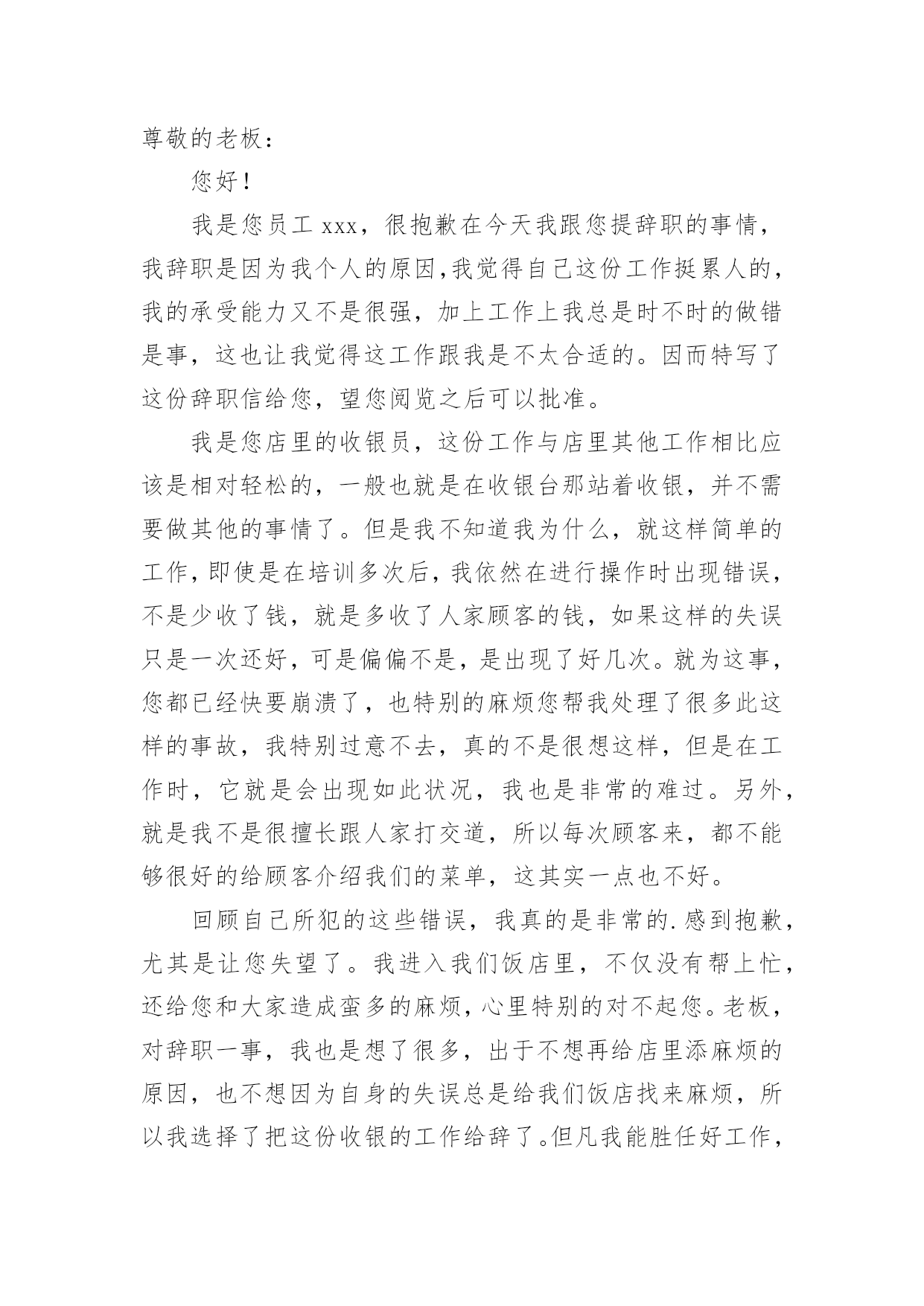 尊敬的老板：

您好！

我是您员工 xxx，很抱歉在今天我跟您提辞职的事情，我辞职是因为我个人的原因,我觉得自己这份工作挺累人的，我的承受能力又不是很强，加上工作上我总是时不时的做错是事，这也让我觉得这工作跟我是不太合适的。因而特写了这份辞职信给您，望您阅览之后可以批准。

我是您店里的收银员，这份工作与店里其他工作相比应该是相对轻松的，一般也就是在收银台那站着收银，并不需要做其他的事情了。但是我不知道我为什么，就这样简单的工作,即使是在培训多次后,我依然在进行操作时出现错误，不是少收了钱，就是多收了人家顾客的钱，如果这样的失误只是一次还好，可是偏偏不是，是出现了好几次。就为这事，您都已经快要崩溃了，也特别的麻烦您帮我处理了很多此这样的事故，我特别过意不去，真的不是很想这样，但是在工作时，它就是会出现如此状况，我也是非常的难过。另外，就是我不是很擅长跟人家打交道，所以每次顾客来，都不能够很好的给顾客介绍我们的菜单，这其实一点也不好。

回顾自己所犯的这些错误，我真的是非常的.感到抱歉，尤其是让您失望了。我进入我们饭店里，不仅没有帮上忙，还给您和大家造成蛮多的麻烦,心里特别的对不起您。老板，对辞职一事，我也是想了很多，出于不想再给店里添麻烦的原因，也不想因为自身的失误总是给我们饭店找来麻烦，所以我选择了把这份收银的工作给辞了。但凡我能胜任好工作，